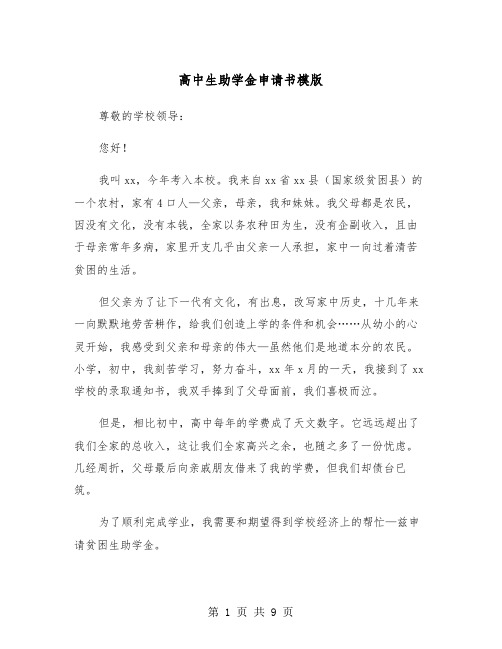 高中生助学金申请书模版

尊敬的学校领导：

您好！

我叫xx，今年考入本校。我来自xx省xx县（国家级贫困县）的一个农村，家有4口人—父亲，母亲，我和妹妹。我父母都是农民，因没有文化，没有本钱，全家以务农种田为生，没有企副收入，且由于母亲常年多病，家里开支几乎由父亲一人承担，家中一向过着清苦贫困的生活。

但父亲为了让下一代有文化，有出息，改写家中历史，十几年来一向默默地劳苦耕作，给我们创造上学的条件和机会……从幼小的心灵开始，我感受到父亲和母亲的伟大—虽然他们是地道本分的农民。小学，初中，我刻苦学习，努力奋斗，xx年x月的一天，我接到了xx学校的录取通知书，我双手捧到了父母面前，我们喜极而泣。

但是，相比初中，高中每年的学费成了天文数字。它远远超出了我们全家的总收入，这让我们全家高兴之余，也随之多了一份忧虑。几经周折，父母最后向亲戚朋友借来了我的学费，但我们却债台已筑。

为了顺利完成学业，我需要和期望得到学校经济上的帮忙—兹申请贫困生助学金。

第 1 页 共 9 页